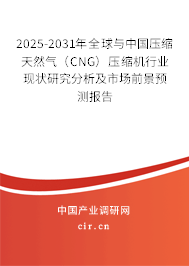 2025-2031年全球与中国压缩天然气（CNG）压缩机行业现状研究分析及市场前景预测报告

中国产业调研网

cir.cn